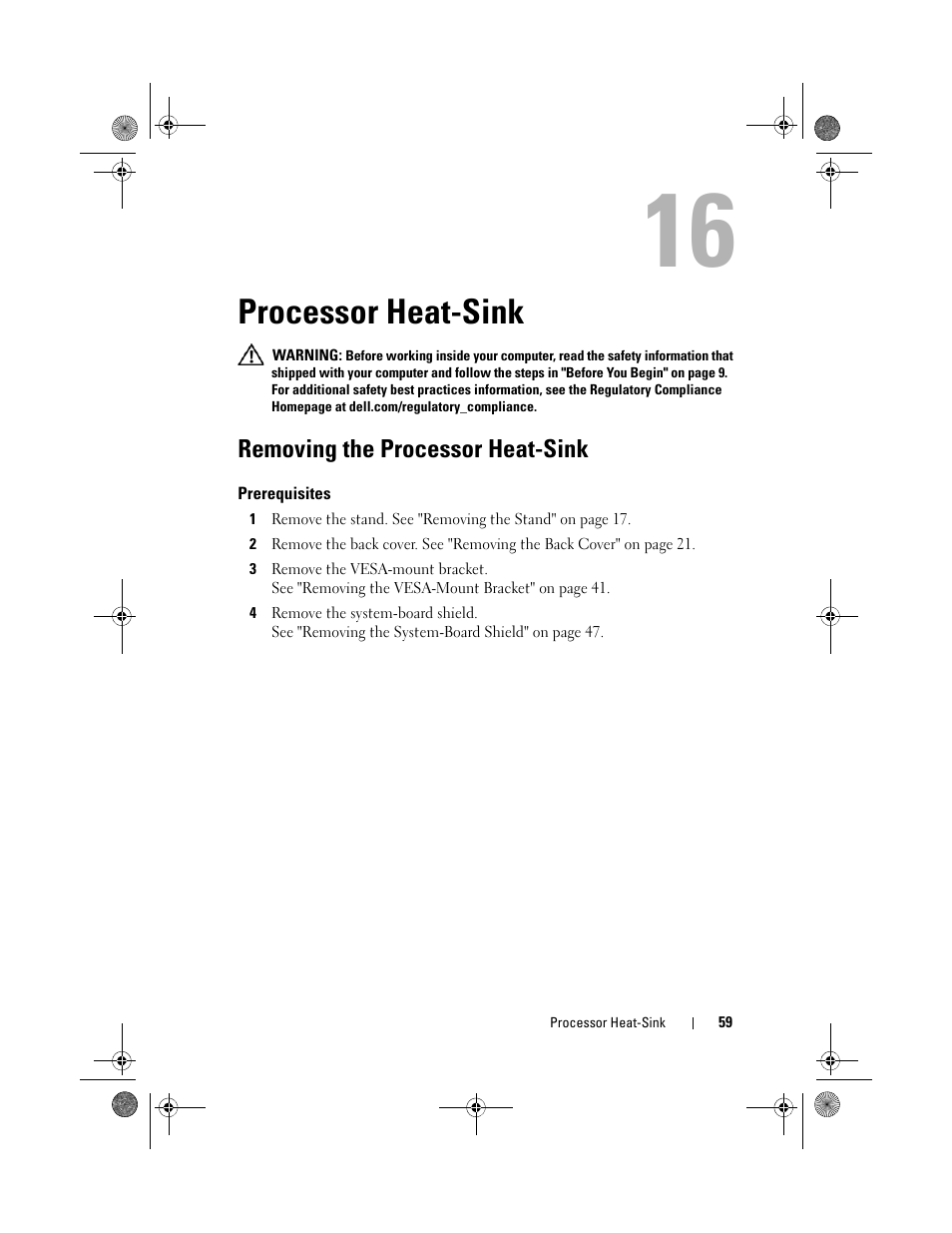 16

Processor Heat-Sink

WARNING: Before working inside your computer, read the safety information that shipped with your computer and follow the steps in "Before You Begin" on page 9. For additional safety best practices information, see the Regulatory Compliance Homepage at dell.com/regulatory_compliance.

Removing the Processor Heat-Sink

Prerequisites

1 Remove the stand. See "Removing the Stand" on page 17.

2 Remove the back cover. See "Removing the Back Cover" on page 21.

3 Remove the VESA-mount bracket. See "Removing the VESA-Mount Bracket" on page 41.

4 Remove the system-board shield. See "Removing the System-Board Shield" on page 47.

Processor Heat-Sink | 59